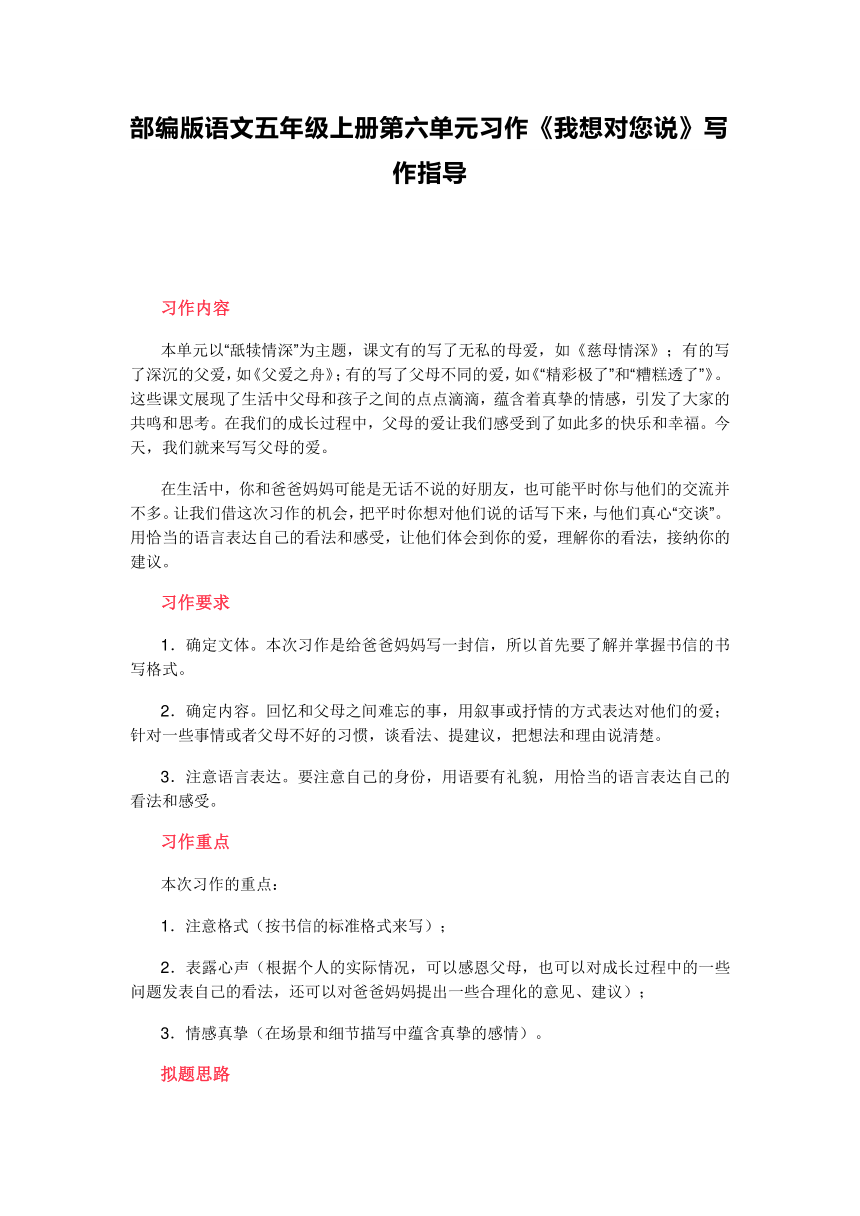 部编版语文五年级上册第六单元习作《我想对您说》写作指导

习作内容

本单元以“舐犊情深”为主题，课文有的写了无私的母爱，如《慈母情深》；有的写了深沉的父爱，如《父爱之舟》；有的写了父母不同的爱，如《“精彩极了”和“糟糕透了”》。这些课文展现了生活中父母和孩子之间的点点滴滴，蕴含着真挚的情感，引发了大家的共鸣和思考。在我们的成长过程中，父母的爱让我们感受到了如此多的快乐和幸福。今天，我们就来写写父母的爱。

在生活中，你和爸爸妈妈可能是无话不说的好朋友，也可能平时你与他们的交流并不多。让我们借这次习作的机会，把平时你想对他们说的话写下来，与他们真心“交谈”。用恰当的语言表达自己的看法和感受，让他们体会到你的爱，理解你的看法，接纳你的建议。

习作要求

1．确定文体。本次习作是给爸爸妈妈写一封信，所以首先要了解并掌握书信的书写格式。

2．确定内容。回忆和父母之间难忘的事，用叙事或抒情的方式表达对他们的爱；针对一些事情或者父母不好的习惯，谈看法、提建议，把想法和理由说清楚。

3．注意语言表达。要注意自己的身份，用语要有礼貌，用恰当的语言表达自己的看法和感受。

习作重点

本次习作的重点：

1．注意格式（按书信的标准格式来写）；

2．表露心声（根据个人的实际情况，可以感恩父母，也可以对成长过程中的一些问题发表自己的看法，还可以对爸爸妈妈提出一些合理化的意见、建议）；

3．情感真挚（在场景和细节描写中蕴含真挚的感情）。

拟题思路